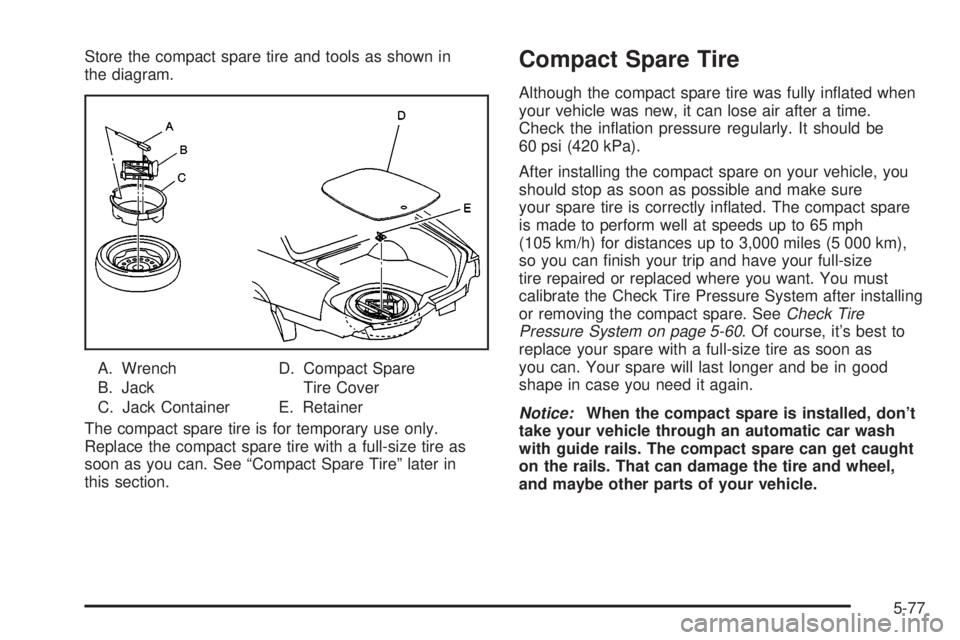 Store the compact spare tire and tools as shown in the diagram.

A
B
C
D
E

A. Wrench
B. Jack
C. Jack Container
D. Compact Spare Tire Cover
E. Retainer

The compact spare tire is for temporary use only. Replace the compact spare tire with a full-size tire as soon as you can. See “Compact Spare Tire” later in this section.

Compact Spare Tire

Although the compact spare tire was fully inflated when your vehicle was new, it can lose air after a time. Check the inflation pressure regularly. It should be 60 psi (420 kPa).

After installing the compact spare on your vehicle, you should stop as soon as possible and make sure your spare tire is correctly inflated. The compact spare is made to perform well at speeds up to 65 mph (105 km/h) for distances up to 3,000 miles (5 000 km), so you can finish your trip and have your full-size tire repaired or replaced where you want. You must calibrate the Check Tire Pressure System after installing or removing the compact spare. See Check Tire Pressure System on page 5-60. Of course, it’s best to replace your spare with a full-size tire as soon as you can. Your spare will last longer and be in good shape in case you need it again.

Notice: When the compact spare is installed, don’t take your vehicle through an automatic car wash with guide rails. The compact spare can get caught on the rails. That can damage the tire and wheel, and maybe other parts of your vehicle.

5-77

carmanualsonline.info